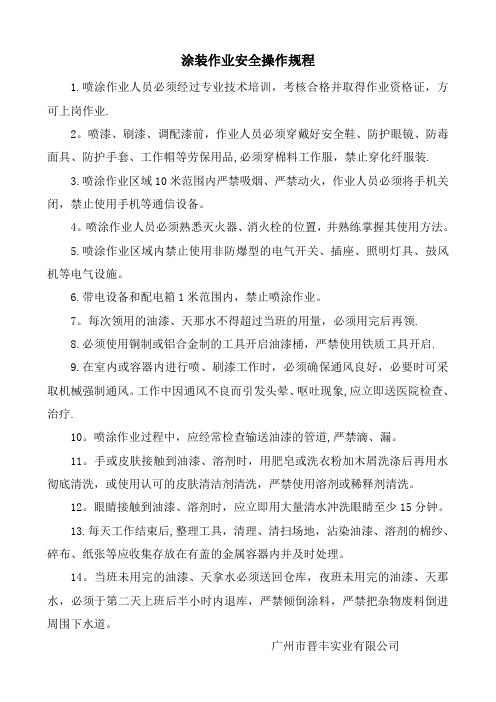 涂装作业安全操作规程

1.喷涂作业人员必须经过专业技术培训，考核合格并取得作业资格证，方可上岗作业.

2。喷漆、刷漆、调配漆前，作业人员必须穿戴好安全鞋、防护眼镜、防毒面具、防护手套、工作帽等劳保用品,必须穿棉料工作服，禁止穿化纤服装.

3.喷涂作业区域10米范围内严禁吸烟、严禁动火，作业人员必须将手机关闭，禁止使用手机等通信设备。

4。喷涂作业人员必须熟悉灭火器、消火栓的位置，并熟练掌握其使用方法。

5.喷涂作业区域内禁止使用非防爆型的电气开关、插座、照明灯具、鼓风机等电气设施。

6.带电设备和配电箱1米范围内，禁止喷涂作业。

7。每次领用的油漆、天那水不得超过当班的用量，必须用完后再领.

8.必须使用铜制或铝合金制的工具开启油漆桶，严禁使用铁质工具开启.

9.在室内或容器内进行喷、刷漆工作时，必须确保通风良好，必要时可采取机械强制通风。工作中因通风不良而引发头晕、呕吐现象,应立即送医院检查、治疗.

10。喷涂作业过程中，应经常检查输送油漆的管道,严禁滴、漏。

11。手或皮肤接触到油漆、溶剂时，用肥皂或洗衣粉加木屑洗涤后再用水彻底清洗，或使用认可的皮肤清洁剂清洗，严禁使用溶剂或稀释剂清洗。

12。眼睛接触到油漆、溶剂时，应立即用大量清水冲洗眼睛至少15分钟。

13.每天工作结束后,整理工具，清理、清扫场地，沾染油漆、溶剂的棉纱、碎布、纸张等应收集存放在有盖的金属容器内并及时处理。

14。当班未用完的油漆、天拿水必须送回仓库，夜班未用完的油漆、天那水，必须于第二天上班后半小时内退库，严禁倾倒涂料，严禁把杂物废料倒进周围下水道。

广州市晋丰实业有限公司